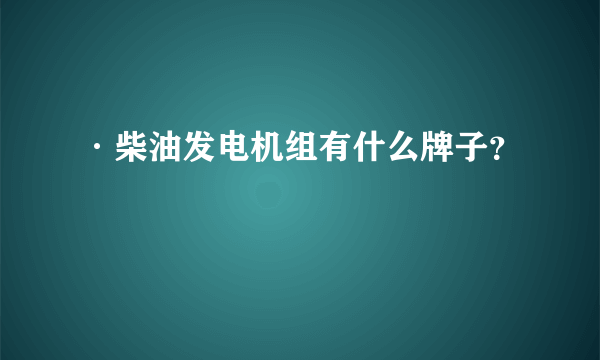 · 柴油发电机组有什么牌子?